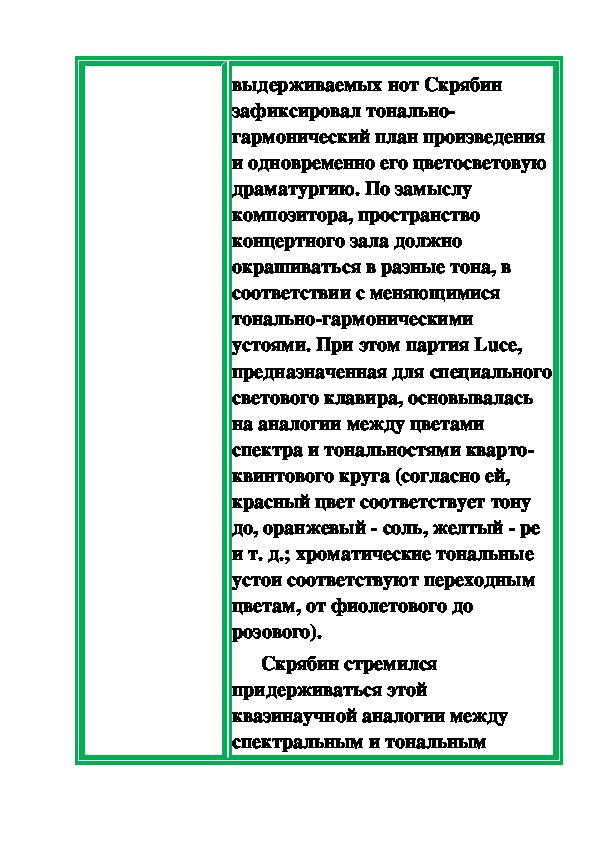 выдерживаемых нот Скрябин зафиксировал тонально-гармонический план произведения и одновременно его цветосветовую драматургию. По замыслу композитора, пространство концертного зала должно окрашиваться в разные тона, в соответствии с меняющимися тонально-гармоническими устоями. При этом партия Luce, предназначенная для специального светового клавира, основывалась на аналогии между цветами спектра и тональностями кварто-квинтового круга (согласно ей, красный цвет соответствует тону до, оранжевый - соль, желтый - ре и т. д.; хроматические тональные устои соответствуют переходным цветам, от фиолетового до розового).

Скрябин стремился придерживаться этой квазинаучной аналогии между спектральным и тональным